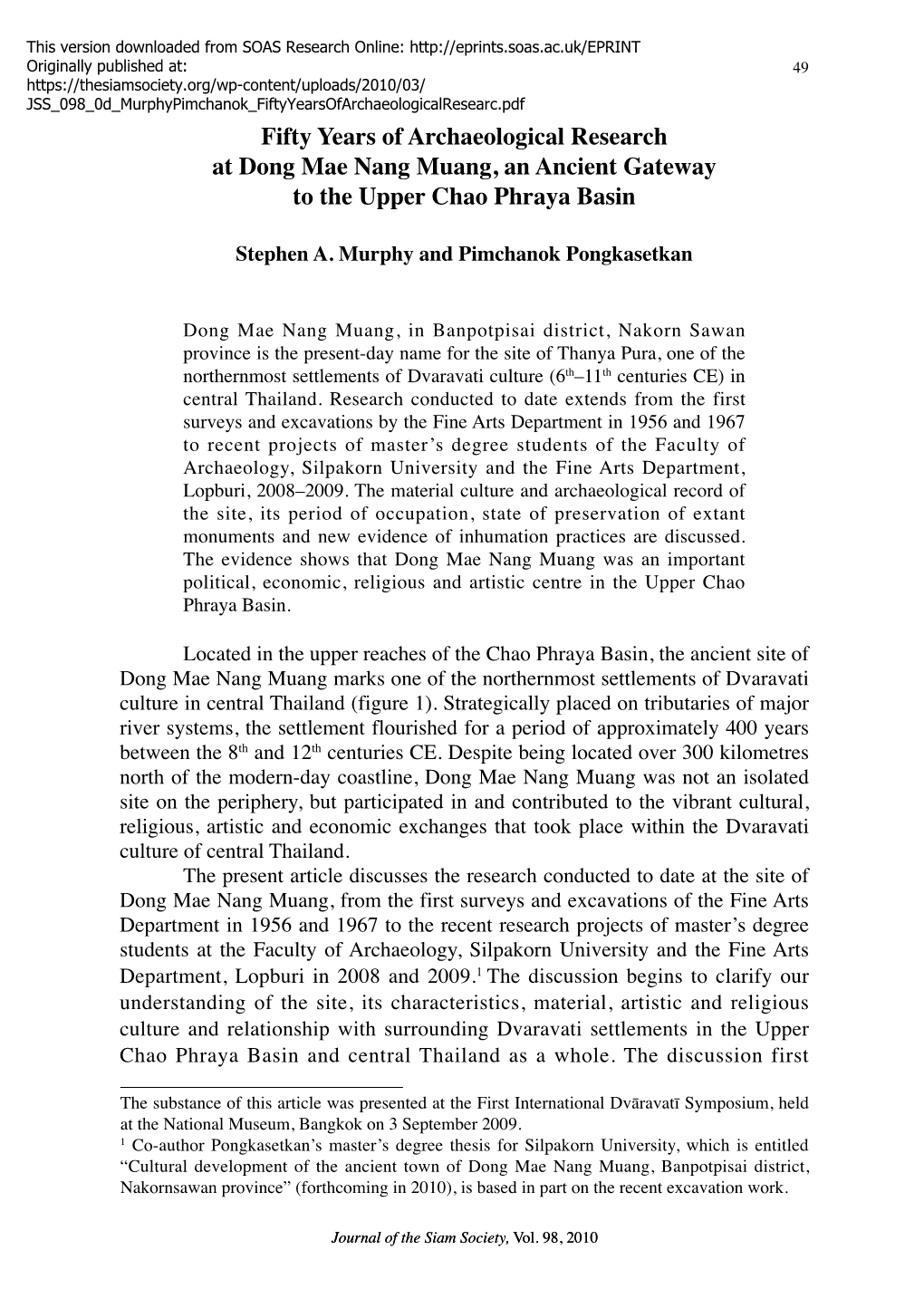 This version downloaded from SOAS Research Online: http://eprints.soas.ac.uk/EPRINT
Originally published at:
https://thesiamsociety.org/wp-content/uploads/2010/03/
JSS_098_0d_MurphyPimchanok_FiftyYearsOfArchaeologicalResearc.pdf

49

Fifty Years of Archaeological Research at Dong Mae Nang Muang, an Ancient Gateway to the Upper Chao Phraya Basin

Stephen A. Murphy and Pimchanok Pongkasetkan

Dong Mae Nang Muang, in Banpotpisai district, Nakorn Sawan province is the present-day name for the site of Thanya Pura, one of the northernmost settlements of Dvaravati culture ($6^{th}$–$11^{th}$ centuries CE) in central Thailand. Research conducted to date extends from the first surveys and excavations by the Fine Arts Department in 1956 and 1967 to recent projects of master's degree students of the Faculty of Archaeology, Silpakorn University and the Fine Arts Department, Lopburi, 2008–2009. The material culture and archaeological record of the site, its period of occupation, state of preservation of extant monuments and new evidence of inhumation practices are discussed. The evidence shows that Dong Mae Nang Muang was an important political, economic, religious and artistic centre in the Upper Chao Phraya Basin.

Located in the upper reaches of the Chao Phraya Basin, the ancient site of Dong Mae Nang Muang marks one of the northernmost settlements of Dvaravati culture in central Thailand (figure 1). Strategically placed on tributaries of major river systems, the settlement flourished for a period of approximately 400 years between the $8^{th}$ and $12^{th}$ centuries CE. Despite being located over 300 kilometres north of the modern-day coastline, Dong Mae Nang Muang was not an isolated site on the periphery, but participated in and contributed to the vibrant cultural, religious, artistic and economic exchanges that took place within the Dvaravati culture of central Thailand.

The present article discusses the research conducted to date at the site of Dong Mae Nang Muang, from the first surveys and excavations of the Fine Arts Department in 1956 and 1967 to the recent research projects of master's degree students at the Faculty of Archaeology, Silpakorn University and the Fine Arts Department, Lopburi in 2008 and 2009.$^1$ The discussion begins to clarify our understanding of the site, its characteristics, material, artistic and religious culture and relationship with surrounding Dvaravati settlements in the Upper Chao Phraya Basin and central Thailand as a whole. The discussion first

The substance of this article was presented at the First International Dvāravatī Symposium, held at the National Museum, Bangkok on 3 September 2009.
$^1$ Co-author Pongkasetkan's master's degree thesis for Silpakorn University, which is entitled "Cultural development of the ancient town of Dong Mae Nang Muang, Banpotpisai district, Nakornsawan province" (forthcoming in 2010), is based in part on the recent excavation work.

Journal of the Siam Society, Vol. 98, 2010